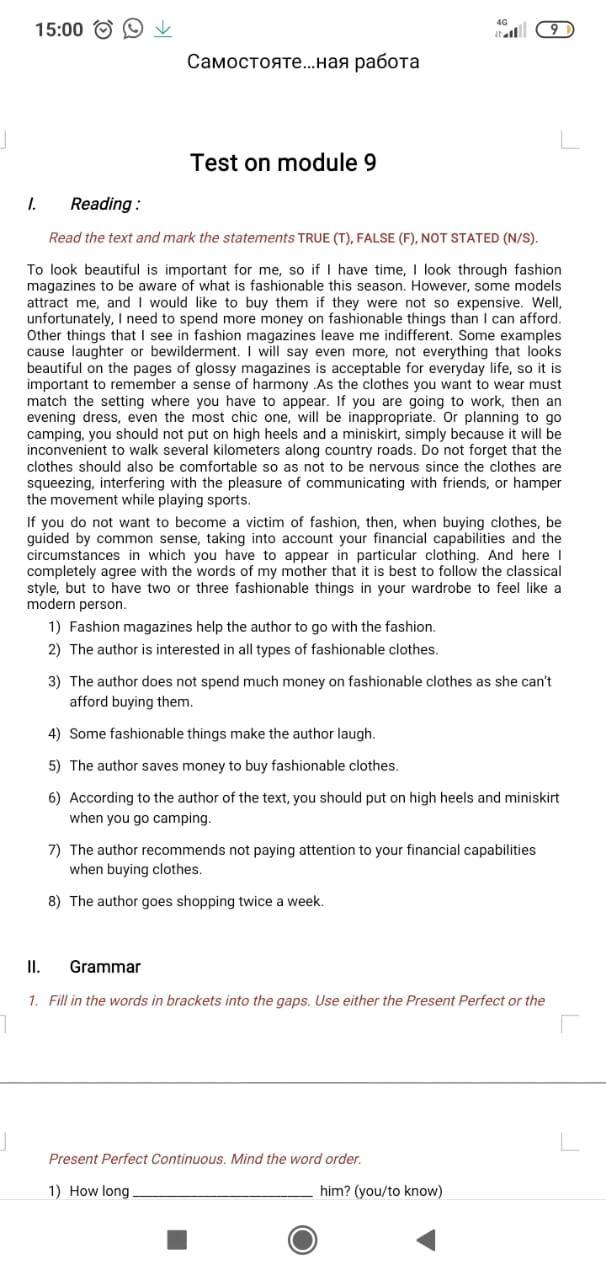 15:00

4G 9

Самостояте...ная работа

Test on module 9

I. Reading :

Read the text and mark the statements TRUE (T), FALSE (F), NOT STATED (N/S).

To look beautiful is important for me, so if I have time, I look through fashion magazines to be aware of what is fashionable this season. However, some models attract me, and I would like to buy them if they were not so expensive. Well, unfortunately, I need to spend more money on fashionable things than I can afford. Other things that I see in fashion magazines leave me indifferent. Some examples cause laughter or bewilderment. I will say even more, not everything that looks beautiful on the pages of glossy magazines is acceptable for everyday life, so it is important to remember a sense of harmony .As the clothes you want to wear must match the setting where you have to appear. If you are going to work, then an evening dress, even the most chic one, will be inappropriate. Or planning to go camping, you should not put on high heels and a miniskirt, simply because it will be inconvenient to walk several kilometers along country roads. Do not forget that the clothes should also be comfortable so as not to be nervous since the clothes are squeezing, interfering with the pleasure of communicating with friends, or hamper the movement while playing sports.

If you do not want to become a victim of fashion, then, when buying clothes, be guided by common sense, taking into account your financial capabilities and the circumstances in which you have to appear in particular clothing. And here I completely agree with the words of my mother that it is best to follow the classical style, but to have two or three fashionable things in your wardrobe to feel like a modern person.

1) Fashion magazines help the author to go with the fashion.
2) The author is interested in all types of fashionable clothes.
3) The author does not spend much money on fashionable clothes as she can't afford buying them.
4) Some fashionable things make the author laugh.
5) The author saves money to buy fashionable clothes.
6) According to the author of the text, you should put on high heels and miniskirt when you go camping.
7) The author recommends not paying attention to your financial capabilities when buying clothes.
8) The author goes shopping twice a week.

II. Grammar

1. Fill in the words in brackets into the gaps. Use either the Present Perfect or the

Present Perfect Continuous. Mind the word order.

1) How long ________________ him? (you/to know)